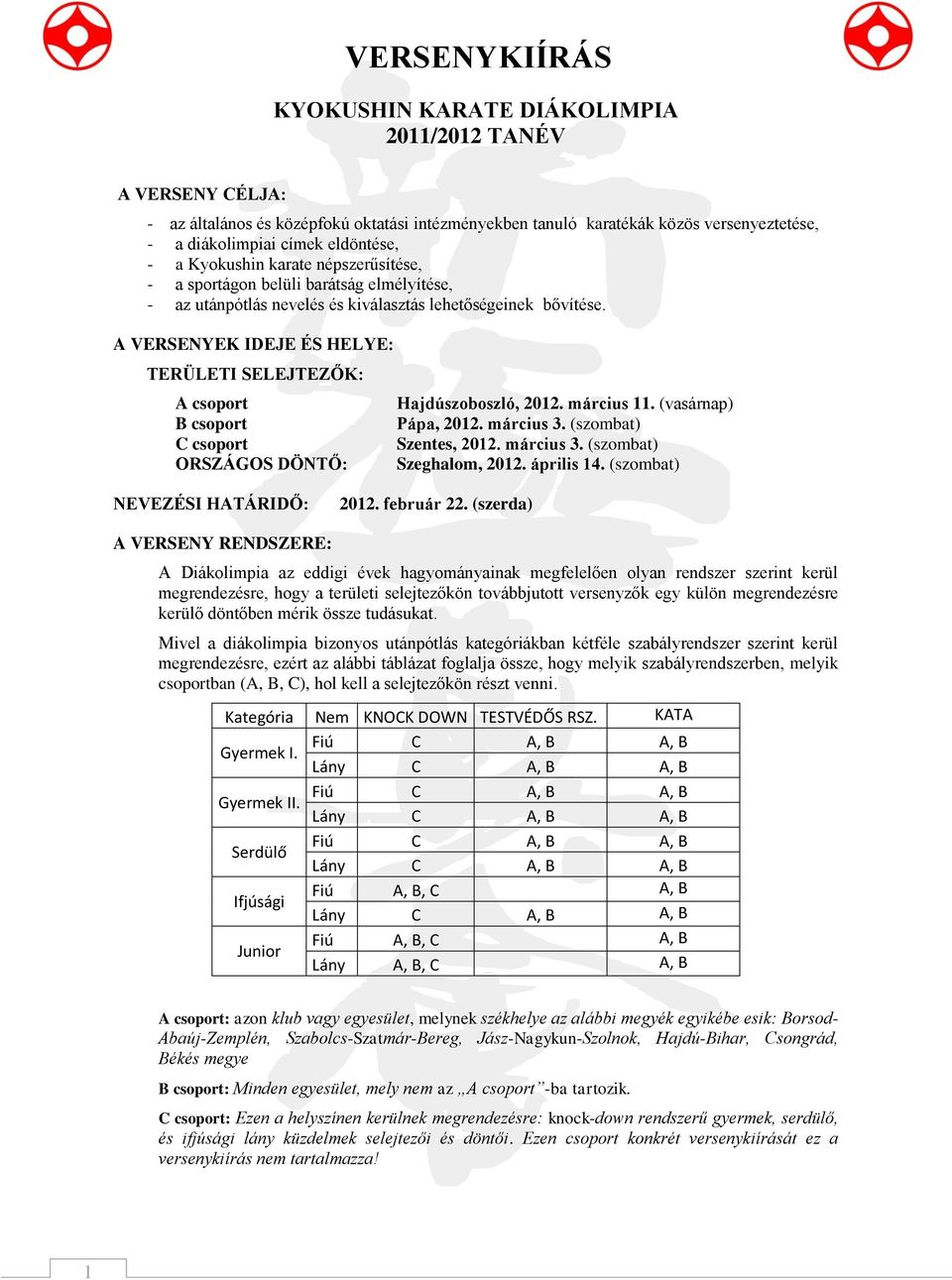 VERSENYKIÍRÁS

KYOKUSHIN KARATE DIÁKOLIMPIA
2011/2012 TANÉV

A VERSENY CÉLJA:

- az általános és középfokú oktatási intézményekben tanuló karatékák közös versenyeztetése,
- a diákolimpiai címek eldöntése,
- a Kyokushin karate népszerűsítése,
- a sportágon belüli barátság elmélyítése,
- az utánpótlás nevelés és kiválasztás lehetőségeinek bővítése.

A VERSENYEK IDEJE ÉS HELYE:

TERÜLETI SELEJTEZŐK:

A csoport Hajdúszoboszló, 2012. március 11. (vasárnap)
B csoport Pápa, 2012. március 3. (szombat)
C csoport Szentes, 2012. március 3. (szombat)
ORSZÁGOS DÖNTŐ: Szeghalom, 2012. április 14. (szombat)

NEVEZÉSI HATÁRIDŐ: 2012. február 22. (szerda)

A VERSENY RENDSZERE:

A Diákolimpia az eddigi évek hagyományainak megfelelően olyan rendszer szerint kerül megrendezésre, hogy a területi selejtezőkön továbbjutott versenyzők egy külön megrendezésre kerülő döntőben mérik össze tudásukat.

Mivel a diákolimpia bizonyos utánpótlás kategóriákban kétféle szabályrendszer szerint kerül megrendezésre, ezért az alábbi táblázat foglalja össze, hogy melyik szabályrendszerben, melyik csoportban (A, B, C), hol kell a selejtezőkön részt venni.

| Kategória | Nem | KNOCK DOWN | TESTVÉDŐS RSZ. | KATA |
|---|---|---|---|---|
| Gyermek I. | Fiú | C | A, B | A, B |
| | Lány | C | A, B | A, B |
| Gyermek II. | Fiú | C | A, B | A, B |
| | Lány | C | A, B | A, B |
| Serdülő | Fiú | C | A, B | A, B |
| | Lány | C | A, B | A, B |
| Ifjúsági | Fiú | A, B, C | | A, B |
| | Lány | C | A, B | A, B |
| Junior | Fiú | A, B, C | | A, B |
| | Lány | A, B, C | | A, B |

A csoport: azon klub vagy egyesület, melynek székhelye az alábbi megyék egyikébe esik: Borsod-Abaúj-Zemplén, Szabolcs-Szatmár-Bereg, Jász-Nagykun-Szolnok, Hajdú-Bihar, Csongrád, Békés megye

B csoport: Minden egyesület, mely nem az „A csoport”-ba tartozik.

C csoport: Ezen a helyszínen kerülnek megrendezésre: knock-down rendszerű gyermek, serdülő, és ifjúsági lány küzdelmek selejtezői és döntői. Ezen csoport konkrét versenykiírását ez a versenykiírás nem tartalmazza!

1